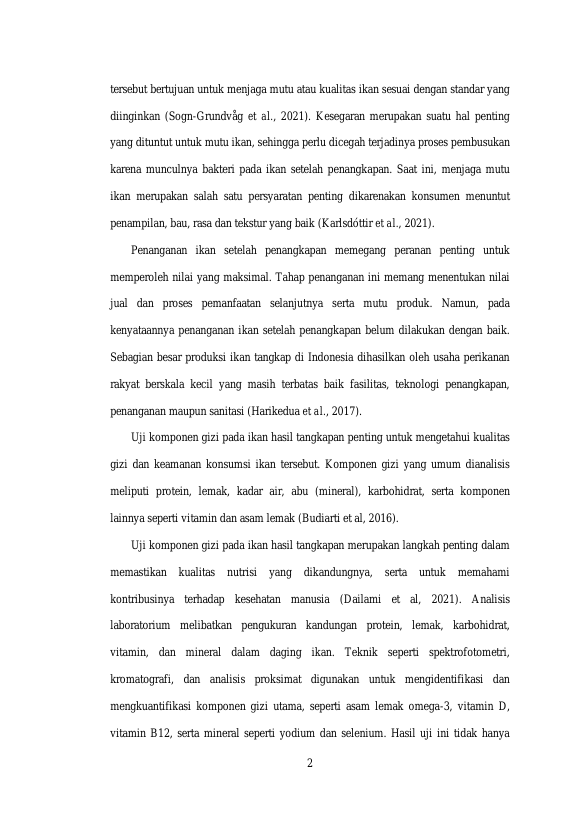 tersebut bertujuan untuk menjaga mutu atau kualitas ikan sesuai dengan standar yang diinginkan (Sogn-Grundvåg et al., 2021). Kesegaran merupakan suatu hal penting yang dituntut untuk mutu ikan, sehingga perlu dicegah terjadinya proses pembusukan karena munculnya bakteri pada ikan setelah penangkapan. Saat ini, menjaga mutu ikan merupakan salah satu persyaratan penting dikarenakan konsumen menuntut penampilan, bau, rasa dan tekstur yang baik (Karlsdóttir et al., 2021).

Penanganan ikan setelah penangkapan memegang peranan penting untuk memperoleh nilai yang maksimal. Tahap penanganan ini memang menentukan nilai jual dan proses pemanfaatan selanjutnya serta mutu produk. Namun, pada kenyataannya penanganan ikan setelah penangkapan belum dilakukan dengan baik. Sebagian besar produksi ikan tangkap di Indonesia dihasilkan oleh usaha perikanan rakyat berskala kecil yang masih terbatas baik fasilitas, teknologi penangkapan, penanganan maupun sanitasi (Harikedua et al., 2017).

Uji komponen gizi pada ikan hasil tangkapan penting untuk mengetahui kualitas gizi dan keamanan konsumsi ikan tersebut. Komponen gizi yang umum dianalisis meliputi protein, lemak, kadar air, abu (mineral), karbohidrat, serta komponen lainnya seperti vitamin dan asam lemak (Budiarti et al, 2016).

Uji komponen gizi pada ikan hasil tangkapan merupakan langkah penting dalam memastikan kualitas nutrisi yang dikandungnya, serta untuk memahami kontribusinya terhadap kesehatan manusia (Dailami et al, 2021). Analisis laboratorium melibatkan pengukuran kandungan protein, lemak, karbohidrat, vitamin, dan mineral dalam daging ikan. Teknik seperti spektrofotometri, kromatografi, dan analisis proksimat digunakan untuk mengidentifikasi dan mengkuantifikasi komponen gizi utama, seperti asam lemak omega-3, vitamin D, vitamin B12, serta mineral seperti yodium dan selenium. Hasil uji ini tidak hanya

2